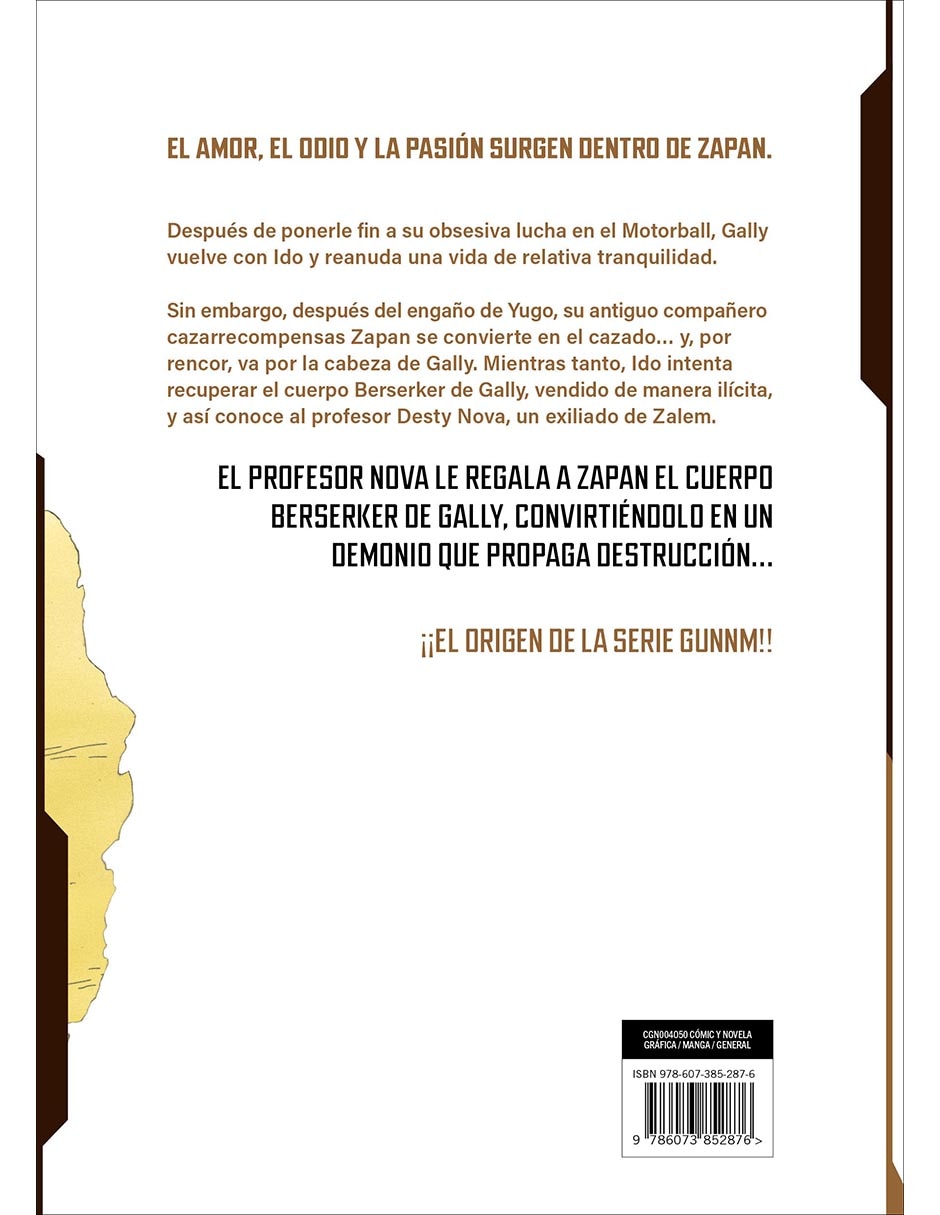 EL AMOR, EL ODIO Y LA PASIÓN SURGEN DENTRO DE ZAPAN.

Después de ponerle fin a su obsesiva lucha en el Motorball, Gally vuelve con Ido y reanuda una vida de relativa tranquilidad.

Sin embargo, después del engaño de Yugo, su antiguo compañero cazarrecompensas Zapan se convierte en el cazado... y, por rencor, va por la cabeza de Gally. Mientras tanto, Ido intenta recuperar el cuerpo Berserker de Gally, vendido de manera ilícita, y así conoce al profesor Desty Nova, un exiliado de Zalem.

EL PROFESOR NOVA LE REGALA A ZAPAN EL CUERPO BERSERKER DE GALLY, CONVIRTIÉNDOLO EN UN DEMONIO QUE PROPAGA DESTRUCCIÓN...

¡¡EL ORIGEN DE LA SERIE GUNNM!!

CGN004050 CÓMIC Y NOVELA GRÁFICA / MANGA / GENERAL

ISBN 978-607-385-287-6

9 786073 852876 >